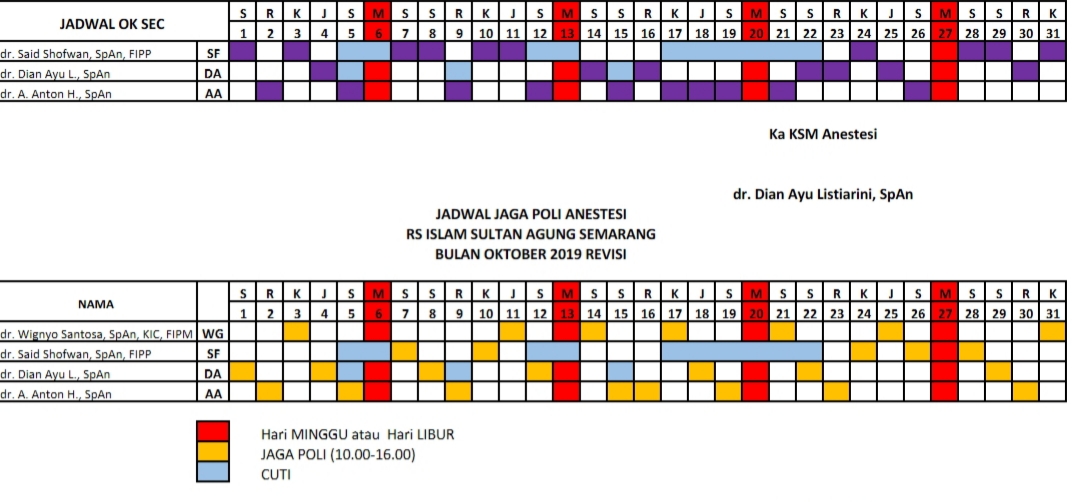 | JADWAL OK SEC | | S | R | K | J | S | M | S | S | R | K | J | S | M | S | S | R | K | J | S | M | S | S | R | K | J | S | M | S | S | R | K |
|---|---|---|---|---|---|---|---|---|---|---|---|---|---|---|---|---|---|---|---|---|---|---|---|---|---|---|---|---|---|---|---|---|
| | | 1 | 2 | 3 | 4 | 5 | 6 | 7 | 8 | 9 | 10 | 11 | 12 | 13 | 14 | 15 | 16 | 17 | 18 | 19 | 20 | 21 | 22 | 23 | 24 | 25 | 26 | 27 | 28 | 29 | 30 | 31 |
| dr. Said Shofwan, SpAn, FIPP | SF | | | | | | | | | | | | | | | | | | | | | | | | | | | | | | | |
| dr. Dian Ayu L., SpAn | DA | | | | | | | | | | | | | | | | | | | | | | | | | | | | | | | |
| dr. A. Anton H., SpAn | AA | | | | | | | | | | | | | | | | | | | | | | | | | | | | | | | |

Ka KSM Anestesi

dr. Dian Ayu Listiarini, SpAn

JADWAL JAGA POLI ANESTESI
RS ISLAM SULTAN AGUNG SEMARANG
BULAN OKTOBER 2019 REVISI

| NAMA | | S | R | K | J | S | M | S | S | R | K | J | S | M | S | S | R | K | J | S | M | S | S | R | K | J | S | M | S | S | R | K |
|---|---|---|---|---|---|---|---|---|---|---|---|---|---|---|---|---|---|---|---|---|---|---|---|---|---|---|---|---|---|---|---|---|
| | | 1 | 2 | 3 | 4 | 5 | 6 | 7 | 8 | 9 | 10 | 11 | 12 | 13 | 14 | 15 | 16 | 17 | 18 | 19 | 20 | 21 | 22 | 23 | 24 | 25 | 26 | 27 | 28 | 29 | 30 | 31 |
| dr. Wignyo Santosa, SpAn, KIC, FIPM | WG | | | | | | | | | | | | | | | | | | | | | | | | | | | | | | | |
| dr. Said Shofwan, SpAn, FIPP | SF | | | | | | | | | | | | | | | | | | | | | | | | | | | | | | | |
| dr. Dian Ayu L., SpAn | DA | | | | | | | | | | | | | | | | | | | | | | | | | | | | | | | |
| dr. A. Anton H., SpAn | AA | | | | | | | | | | | | | | | | | | | | | | | | | | | | | | | |

Hari MINGGU atau Hari LIBUR
JAGA POLI (10.00-16.00)
CUTI